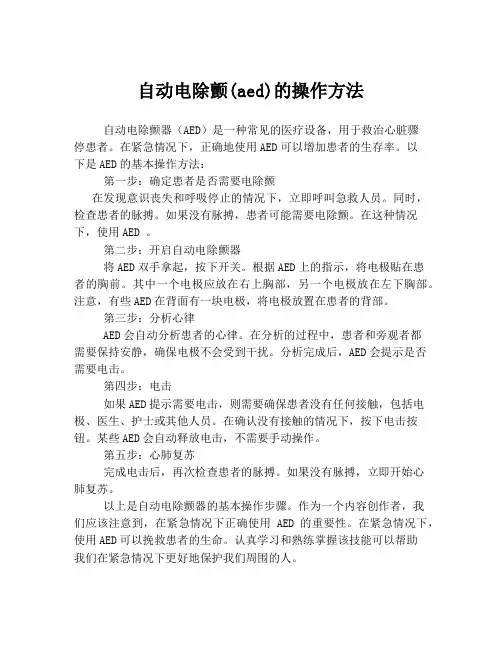 自动电除颤(aed)的操作方法

自动电除颤器（AED）是一种常见的医疗设备，用于救治心脏骤停患者。在紧急情况下，正确地使用AED可以增加患者的生存率。以下是AED的基本操作方法：

第一步：确定患者是否需要电除颤

在发现意识丧失和呼吸停止的情况下，立即呼叫急救人员。同时，检查患者的脉搏。如果没有脉搏，患者可能需要电除颤。在这种情况下，使用AED 。

第二步：开启自动电除颤器

将AED双手拿起，按下开关。根据AED上的指示，将电极贴在患者的胸前。其中一个电极应放在右上胸部，另一个电极放在左下胸部。注意，有些AED在背面有一块电极，将电极放置在患者的背部。

第三步：分析心律

AED会自动分析患者的心律。在分析的过程中，患者和旁观者都需要保持安静，确保电极不会受到干扰。分析完成后，AED会提示是否需要电击。

第四步：电击

如果AED提示需要电击，则需要确保患者没有任何接触，包括电极、医生、护士或其他人员。在确认没有接触的情况下，按下电击按钮。某些AED会自动释放电击，不需要手动操作。

第五步：心肺复苏

完成电击后，再次检查患者的脉搏。如果没有脉搏，立即开始心肺复苏。

以上是自动电除颤器的基本操作步骤。作为一个内容创作者，我们应该注意到，在紧急情况下正确使用 AED 的重要性。在紧急情况下，使用AED可以挽救患者的生命。认真学习和熟练掌握该技能可以帮助我们在紧急情况下更好地保护我们周围的人。